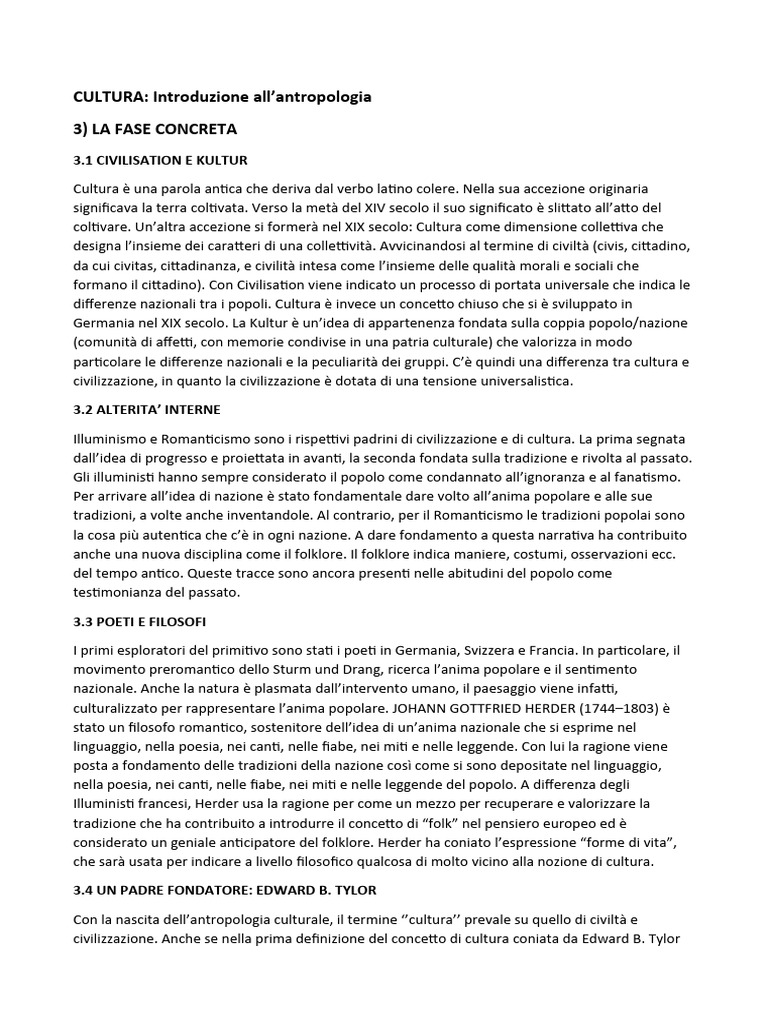 CULTURA: Introduzione all'antropologia

3) LA FASE CONCRETA

3.1 CIVILISATION E KULTUR

Cultura è una parola antica che deriva dal verbo latino colere. Nella sua accezione originaria significava la terra coltivata. Verso la metà del XIV secolo il suo significato è slittato all'atto del coltivare. Un'altra accezione si formerà nel XIX secolo: Cultura come dimensione collettiva che designa l'insieme dei caratteri di una collettività. Avvicinandosi al termine di civiltà (civis, cittadino, da cui civitas, cittadinanza, e civilità intesa come l'insieme delle qualità morali e sociali che formano il cittadino). Con Civilisation viene indicato un processo di portata universale che indica le differenze nazionali tra i popoli. Cultura è invece un concetto chiuso che si è sviluppato in Germania nel XIX secolo. La Kultur è un'idea di appartenenza fondata sulla coppia popolo/nazione (comunità di affetti, con memorie condivise in una patria culturale) che valorizza in modo particolare le differenze nazionali e la peculiarità dei gruppi. C'è quindi una differenza tra cultura e civilizzazione, in quanto la civilizzazione è dotata di una tensione universalistica.

3.2 ALTERITA' INTERNE

Illuminismo e Romanticismo sono i rispettivi padrini di civilizzazione e di cultura. La prima segnata dall'idea di progresso e proiettata in avanti, la seconda fondata sulla tradizione e rivolta al passato. Gli illuministi hanno sempre considerato il popolo come condannato all'ignoranza e al fanatismo. Per arrivare all'idea di nazione è stato fondamentale dare volto all'anima popolare e alle sue tradizioni, a volte anche inventandole. Al contrario, per il Romanticismo le tradizioni popolai sono la cosa più autentica che c'è in ogni nazione. A dare fondamento a questa narrativa ha contribuito anche una nuova disciplina come il folklore. Il folklore indica maniere, costumi, osservazioni ecc. del tempo antico. Queste tracce sono ancora presenti nelle abitudini del popolo come testimonianza del passato.

3.3 POETI E FILOSOFI

I primi esploratori del primitivo sono stati i poeti in Germania, Svizzera e Francia. In particolare, il movimento preromantico dello Sturm und Drang, ricerca l'anima popolare e il sentimento nazionale. Anche la natura è plasmata dall'intervento umano, il paesaggio viene infatti, culturalizzato per rappresentare l'anima popolare. JOHANN GOTTFRIED HERDER (1744–1803) è stato un filosofo romantico, sostenitore dell'idea di un'anima nazionale che si esprime nel linguaggio, nella poesia, nei canti, nelle fiabe, nei miti e nelle leggende. Con lui la ragione viene posta a fondamento delle tradizioni della nazione così come si sono depositate nel linguaggio, nella poesia, nei canti, nelle fiabe, nei miti e nelle leggende del popolo. A differenza degli Illuministi francesi, Herder usa la ragione per come un mezzo per recuperare e valorizzare la tradizione che ha contribuito a introdurre il concetto di "folk" nel pensiero europeo ed è considerato un geniale anticipatore del folklore. Herder ha coniato l'espressione "forme di vita", che sarà usata per indicare a livello filosofico qualcosa di molto vicino alla nozione di cultura.

3.4 UN PADRE FONDATORE: EDWARD B. TYLOR

Con la nascita dell'antropologia culturale, il termine ''cultura'' prevale su quello di civiltà e civilizzazione. Anche se nella prima definizione del concetto di cultura coniata da Edward B. Tylor